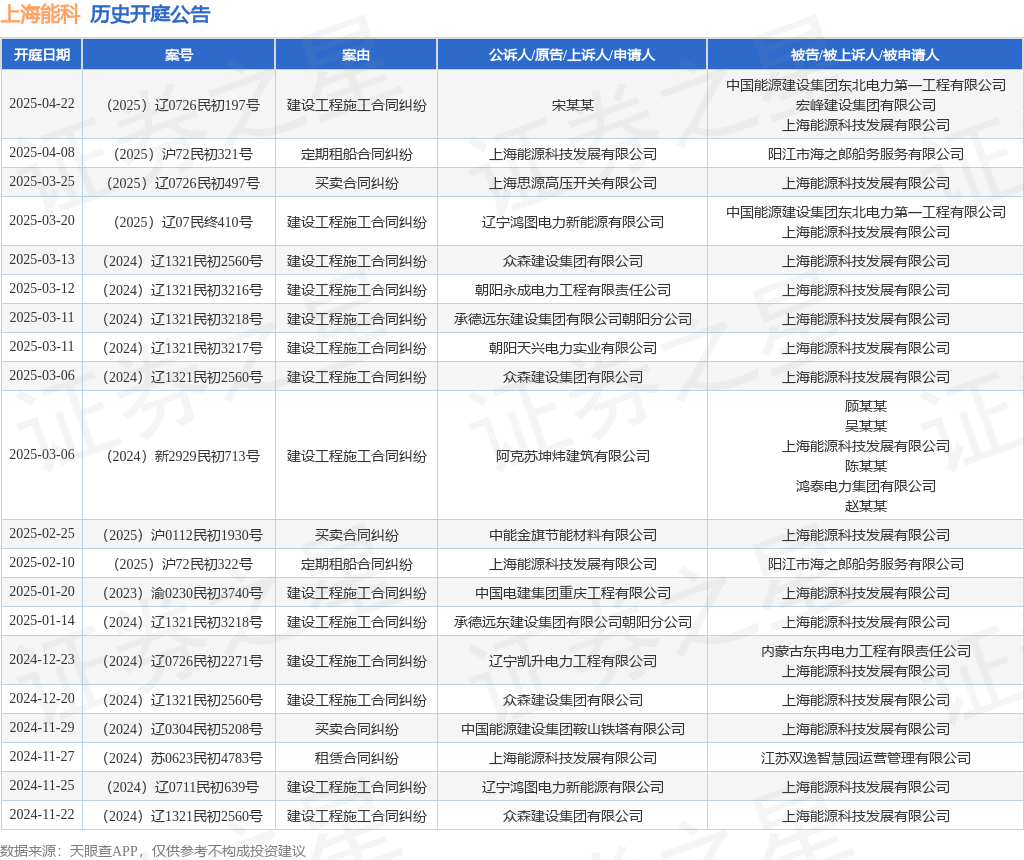 上海能科 历史开庭公告

| 开庭日期 | 案号 | 案由 | 公诉人/原告/上诉人/申请人 | 被告/被上诉人/被申请人 |
|---|---|---|---|---|
| 2025-04-22 | （2025）辽0726民初197号 | 建设工程施工合同纠纷 | 宋某某 | 中国能源建设集团东北电力第一工程有限公司 宏峰建设集团有限公司 上海能源科技发展有限公司 |
| 2025-04-08 | （2025）沪72民初321号 | 定期租船合同纠纷 | 上海能源科技发展有限公司 | 阳江市海之郎船务服务有限公司 |
| 2025-03-25 | （2025）辽0726民初497号 | 买卖合同纠纷 | 上海思源高压开关有限公司 | 上海能源科技发展有限公司 |
| 2025-03-20 | （2025）辽07民终410号 | 建设工程施工合同纠纷 | 辽宁鸿图电力新能源有限公司 | 中国能源建设集团东北电力第一工程有限公司 上海能源科技发展有限公司 |
| 2025-03-13 | （2024）辽1321民初2560号 | 建设工程施工合同纠纷 | 众森建设集团有限公司 | 上海能源科技发展有限公司 |
| 2025-03-12 | （2024）辽1321民初3216号 | 建设工程施工合同纠纷 | 朝阳永成电力工程有限责任公司 | 上海能源科技发展有限公司 |
| 2025-03-11 | （2024）辽1321民初3218号 | 建设工程施工合同纠纷 | 承德远东建设集团有限公司朝阳分公司 | 上海能源科技发展有限公司 |
| 2025-03-11 | （2024）辽1321民初3217号 | 建设工程施工合同纠纷 | 朝阳天兴电力实业有限公司 | 上海能源科技发展有限公司 |
| 2025-03-06 | （2024）辽1321民初2560号 | 建设工程施工合同纠纷 | 众森建设集团有限公司 | 上海能源科技发展有限公司 |
| 2025-03-06 | （2024）新2929民初713号 | 建设工程施工合同纠纷 | 阿克苏坤炜建筑有限公司 | 顾某某 吴某某 上海能源科技发展有限公司 陈某某 鸿泰电力集团有限公司 赵某某 |
| 2025-02-25 | （2025）沪0112民初1930号 | 买卖合同纠纷 | 中能金旗节能材料有限公司 | 上海能源科技发展有限公司 |
| 2025-02-10 | （2025）沪72民初322号 | 定期租船合同纠纷 | 上海能源科技发展有限公司 | 阳江市海之郎船务服务有限公司 |
| 2025-01-20 | （2023）渝0230民初3740号 | 建设工程施工合同纠纷 | 中国电建集团重庆工程有限公司 | 上海能源科技发展有限公司 |
| 2025-01-14 | （2024）辽1321民初3218号 | 建设工程施工合同纠纷 | 承德远东建设集团有限公司朝阳分公司 | 上海能源科技发展有限公司 |
| 2024-12-23 | （2024）辽0726民初2271号 | 建设工程施工合同纠纷 | 辽宁凯升电力工程有限公司 | 内蒙古东冉电力工程有限责任公司 上海能源科技发展有限公司 |
| 2024-12-20 | （2024）辽1321民初2560号 | 建设工程施工合同纠纷 | 众森建设集团有限公司 | 上海能源科技发展有限公司 |
| 2024-11-29 | （2024）辽0304民初5208号 | 买卖合同纠纷 | 中国能源建设集团鞍山铁塔有限公司 | 上海能源科技发展有限公司 |
| 2024-11-27 | （2024）苏0623民初4783号 | 租赁合同纠纷 | 上海能源科技发展有限公司 | 江苏双逸智慧园运营管理有限公司 |
| 2024-11-25 | （2024）辽0711民初639号 | 建设工程施工合同纠纷 | 辽宁鸿图电力新能源有限公司 | 上海能源科技发展有限公司 |
| 2024-11-22 | （2024）辽1321民初2560号 | 建设工程施工合同纠纷 | 众森建设集团有限公司 | 上海能源科技发展有限公司 |

数据来源：天眼查APP，仅供参考不构成投资建议